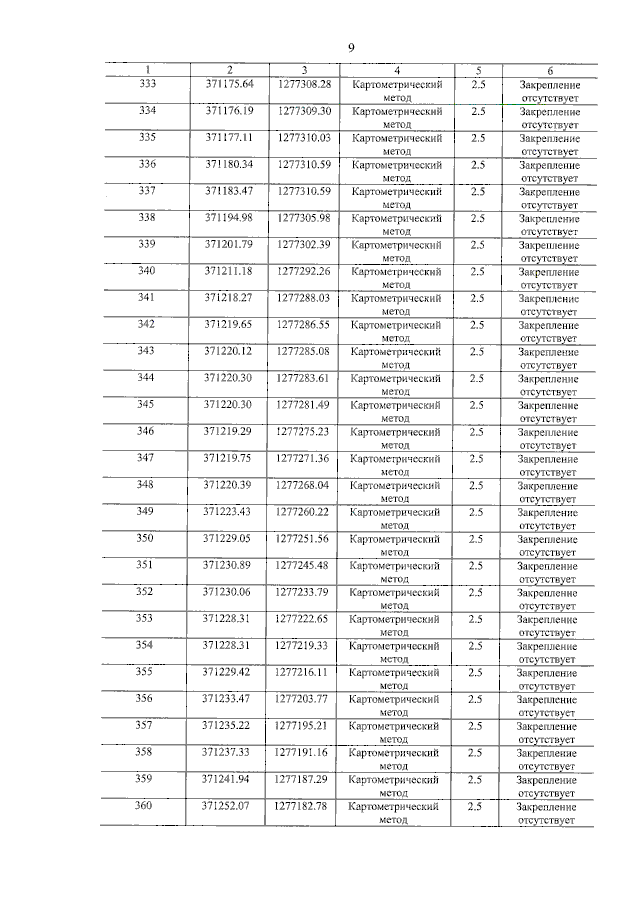 9

| 1 | 2 | 3 | 4 | 5 | 6 |
|---|---|---|---|---|---|
| 333 | 371175.64 | 1277308.28 | Картометрический метод | 2.5 | Закрепление отсутствует |
| 334 | 371176.19 | 1277309.30 | Картометрический метод | 2.5 | Закрепление отсутствует |
| 335 | 371177.11 | 1277310.03 | Картометрический метод | 2.5 | Закрепление отсутствует |
| 336 | 371180.34 | 1277310.59 | Картометрический метод | 2.5 | Закрепление отсутствует |
| 337 | 371183.47 | 1277310.59 | Картометрический метод | 2.5 | Закрепление отсутствует |
| 338 | 371194.98 | 1277305.98 | Картометрический метод | 2.5 | Закрепление отсутствует |
| 339 | 371201.79 | 1277302.39 | Картометрический метод | 2.5 | Закрепление отсутствует |
| 340 | 371211.18 | 1277292.26 | Картометрический метод | 2.5 | Закрепление отсутствует |
| 341 | 371218.27 | 1277288.03 | Картометрический метод | 2.5 | Закрепление отсутствует |
| 342 | 371219.65 | 1277286.55 | Картометрический метод | 2.5 | Закрепление отсутствует |
| 343 | 371220.12 | 1277285.08 | Картометрический метод | 2.5 | Закрепление отсутствует |
| 344 | 371220.30 | 1277283.61 | Картометрический метод | 2.5 | Закрепление отсутствует |
| 345 | 371220.30 | 1277281.49 | Картометрический метод | 2.5 | Закрепление отсутствует |
| 346 | 371219.29 | 1277275.23 | Картометрический метод | 2.5 | Закрепление отсутствует |
| 347 | 371219.75 | 1277271.36 | Картометрический метод | 2.5 | Закрепление отсутствует |
| 348 | 371220.39 | 1277268.04 | Картометрический метод | 2.5 | Закрепление отсутствует |
| 349 | 371223.43 | 1277260.22 | Картометрический метод | 2.5 | Закрепление отсутствует |
| 350 | 371229.05 | 1277251.56 | Картометрический метод | 2.5 | Закрепление отсутствует |
| 351 | 371230.89 | 1277245.48 | Картометрический метод | 2.5 | Закрепление отсутствует |
| 352 | 371230.06 | 1277233.79 | Картометрический метод | 2.5 | Закрепление отсутствует |
| 353 | 371228.31 | 1277222.65 | Картометрический метод | 2.5 | Закрепление отсутствует |
| 354 | 371228.31 | 1277219.33 | Картометрический метод | 2.5 | Закрепление отсутствует |
| 355 | 371229.42 | 1277216.11 | Картометрический метод | 2.5 | Закрепление отсутствует |
| 356 | 371233.47 | 1277203.77 | Картометрический метод | 2.5 | Закрепление отсутствует |
| 357 | 371235.22 | 1277195.21 | Картометрический метод | 2.5 | Закрепление отсутствует |
| 358 | 371237.33 | 1277191.16 | Картометрический метод | 2.5 | Закрепление отсутствует |
| 359 | 371241.94 | 1277187.29 | Картометрический метод | 2.5 | Закрепление отсутствует |
| 360 | 371252.07 | 1277182.78 | Картометрический метод | 2.5 | Закрепление отсутствует |